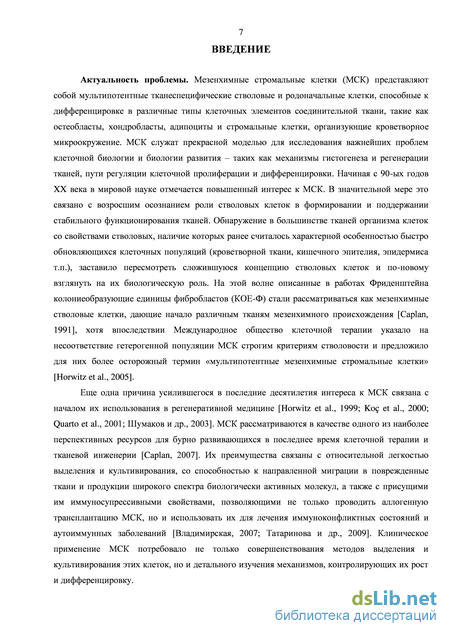 7

ВВЕДЕНИЕ

Актуальность проблемы. Мезенхимные стромальные клетки (МСК) представляют собой мультипотентные тканеспецифические стволовые и родоначальные клетки, способные к дифференцировке в различные типы клеточных элементов соединительной ткани, такие как остеобласты, хондробласты, адипоциты и стромальные клетки, организующие кроветворное микроокружение. МСК служат прекрасной моделью для исследования важнейших проблем клеточной биологии и биологии развития – таких как механизмы гистогенеза и регенерации тканей, пути регуляции клеточной пролиферации и дифференцировки. Начиная с 90-ых годов XX века в мировой науке отмечается повышенный интерес к МСК. В значительной мере это связано с возросшим осознанием роли стволовых клеток в формировании и поддержании стабильного функционирования тканей. Обнаружение в большинстве тканей организма клеток со свойствами стволовых, наличие которых ранее считалось характерной особенностью быстро обновляющихся клеточных популяций (кроветворной ткани, кишечного эпителия, эпидермиса т.п.), заставило пересмотреть сложившуюся концепцию стволовых клеток и по-новому взглянуть на их биологическую роль. На этой волне описанные в работах Фриденштейна колониеобразующие единицы фибробластов (КОЕ-Ф) стали рассматриваться как мезенхимные стволовые клетки, дающие начало различным тканям мезенхимного происхождения [Caplan, 1991], хотя впоследствии Международное общество клеточной терапии указало на несоответствие гетерогенной популяции МСК строгим критериям стволовости и предложило для них более осторожный термин «мультипотентные мезенхимные стромальные клетки» [Horwitz et al., 2005].

Еще одна причина усилившегося в последние десятилетия интереса к МСК связана с началом их использования в регенеративной медицине [Horwitz et al., 1999; Koç et al., 2000; Quarto et al., 2001; Шумаков и др., 2003]. МСК рассматриваются в качестве одного из наиболее перспективных ресурсов для бурно развивающихся в последнее время клеточной терапии и тканевой инженерии [Caplan, 2007]. Их преимущества связаны с относительной легкостью выделения и культивирования, со способностью к направленной миграции в поврежденные ткани и продукции широкого спектра биологически активных молекул, а также с присущими им иммуносупрессивными свойствами, позволяющими не только проводить аллогенную трансплантацию МСК, но и использовать их для лечения иммуноконфликтных состояний и аутоиммунных заболеваний [Владимирская, 2007; Татаринова и др., 2009]. Клиническое применение МСК потребовало не только совершенствования методов выделения и культивирования этих клеток, но и детального изучения механизмов, контролирующих их рост и дифференцировку.

dsLib.net
библиотека диссертаций